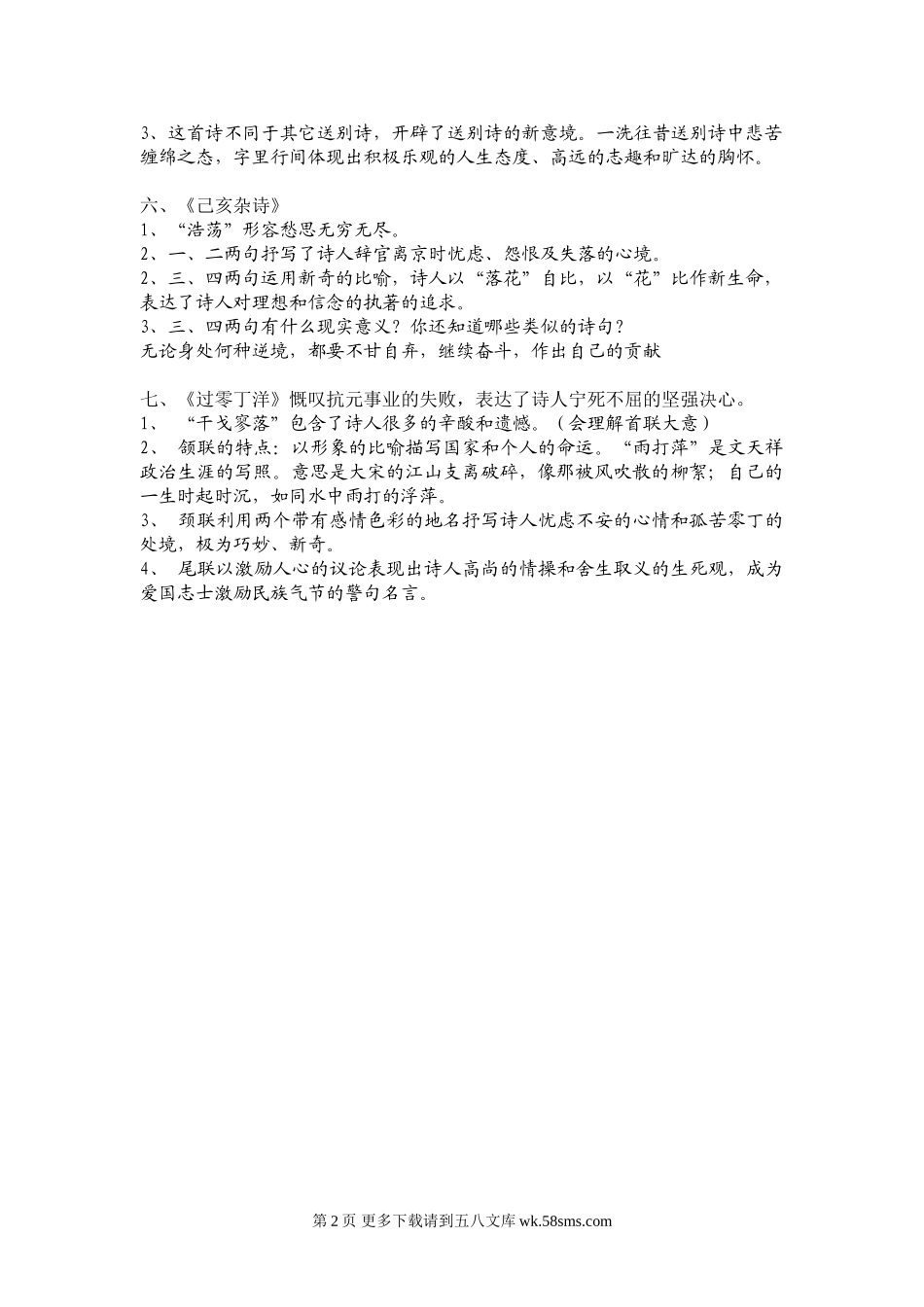 3、这首诗不同于其它送别诗，开辟了送别诗的新意境。一洗往昔送别诗中悲苦缠绵之态，字里行间体现出积极乐观的人生态度、高远的志趣和旷达的胸怀。

六、《己亥杂诗》
1、“浩荡”形容愁思无穷无尽。
2、一、二两句抒写了诗人辞官离京时忧虑、怨恨及失落的心境。
2、三、四两句运用新奇的比喻，诗人以“落花”自比，以“花”比作新生命，表达了诗人对理想和信念的执著的追求。
3、三、四两句有什么现实意义？你还知道哪些类似的诗句？
无论身处何种逆境，都要不甘自弃，继续奋斗，作出自己的贡献

七、《过零丁洋》慨叹抗元事业的失败，表达了诗人宁死不屈的坚强决心。
1、 “干戈寥落”包含了诗人很多的辛酸和遗憾。（会理解首联大意）
2、 颔联的特点：以形象的比喻描写国家和个人的命运。“雨打萍”是文天祥政治生涯的写照。意思是大宋的江山支离破碎，像那被风吹散的柳絮；自己的一生时起时沉，如同水中雨打的浮萍。
3、 颈联利用两个带有感情色彩的地名抒写诗人忧虑不安的心情和孤苦零丁的处境，极为巧妙、新奇。
4、 尾联以激励人心的议论表现出诗人高尚的情操和舍生取义的生死观，成为爱国志士激励民族气节的警句名言。

第 2 页 更多下载请到五八文库 wk.58sms.com